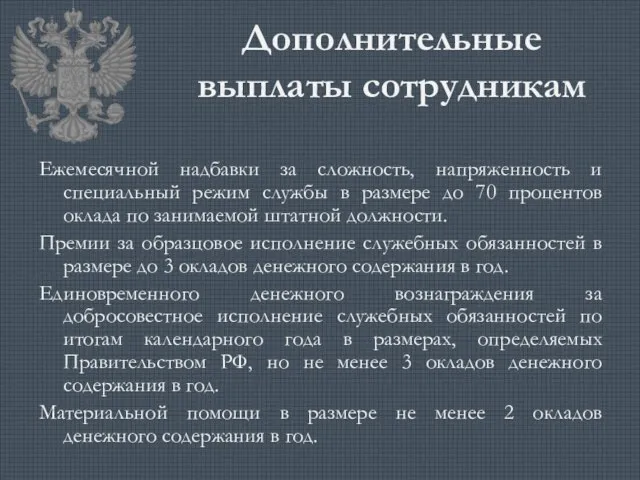 Дополнительные выплаты сотрудникам

Ежемесячной надбавки за сложность, напряженность и специальный режим службы в размере до 70 процентов оклада по занимаемой штатной должности.

Премии за образцовое исполнение служебных обязанностей в размере до 3 окладов денежного содержания в год.

Единовременного денежного вознаграждения за добросовестное исполнение служебных обязанностей по итогам календарного года в размерах, определяемых Правительством РФ, но не менее 3 окладов денежного содержания в год.

Материальной помощи в размере не менее 2 окладов денежного содержания в год.